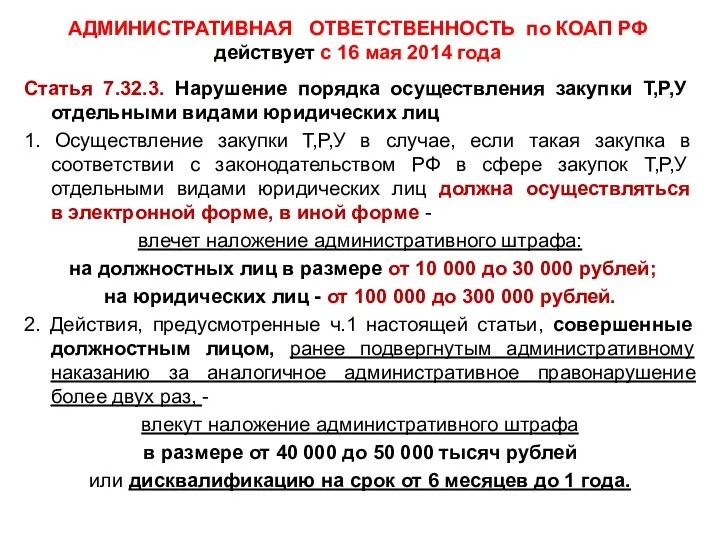 АДМИНИСТРАТИВНАЯ ОТВЕТСТВЕННОСТЬ по КОАП РФ
действует с 16 мая 2014 года

Статья 7.32.3. Нарушение порядка осуществления закупки Т,Р,У отдельными видами юридических лиц

1. Осуществление закупки Т,Р,У в случае, если такая закупка в соответствии с законодательством РФ в сфере закупок Т,Р,У отдельными видами юридических лиц должна осуществляться в электронной форме, в иной форме -

влечет наложение административного штрафа:
на должностных лиц в размере от 10 000 до 30 000 рублей;
на юридических лиц - от 100 000 до 300 000 рублей.

2. Действия, предусмотренные ч.1 настоящей статьи, совершенные должностным лицом, ранее подвергнутым административному наказанию за аналогичное административное правонарушение более двух раз, -

влекут наложение административного штрафа
в размере от 40 000 до 50 000 тысяч рублей
или дисквалификацию на срок от 6 месяцев до 1 года.